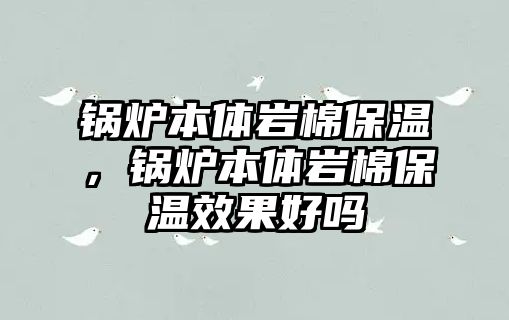 锅炉本体岩棉保温，锅炉本体岩棉保温效果好吗